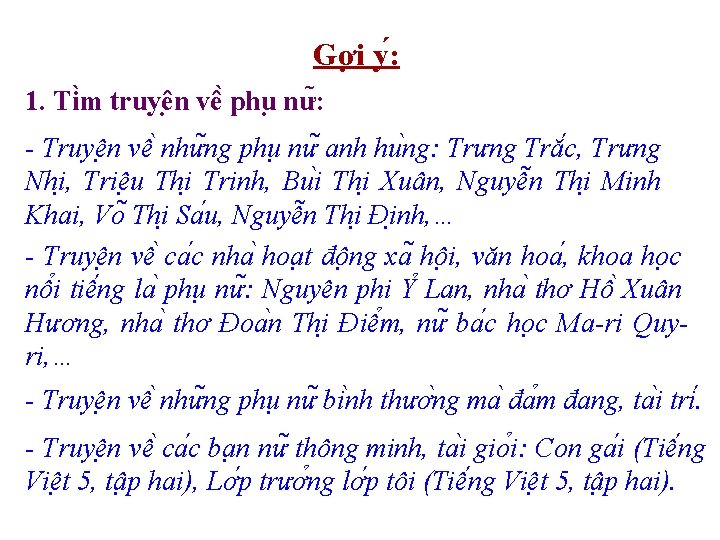 Gợi ý:

1. Tìm truyện về phụ nữ:

- Truyện về những phụ nữ anh hùng: Trưng Trắc, Trưng Nhị, Triệu Thị Trinh, Bùi Thị Xuân, Nguyễn Thị Minh Khai, Võ Thị Sáu, Nguyễn Thị Định, ...

- Truyện về các nhà hoạt động xã hội, văn hoá, khoa học nổi tiếng là phụ nữ: Nguyên phi Ỷ Lan, nhà thơ Hồ Xuân Hương, nhà thơ Đoàn Thị Điểm, nữ bác học Ma-ri Quy-ri, ...

- Truyện về những phụ nữ bình thường mà đảm đang, tài trí.

- Truyện về các bạn nữ thông minh, tài giỏi: Con gái (Tiếng Việt 5, tập hai), Lớp trưởng lớp tôi (Tiếng Việt 5, tập hai).